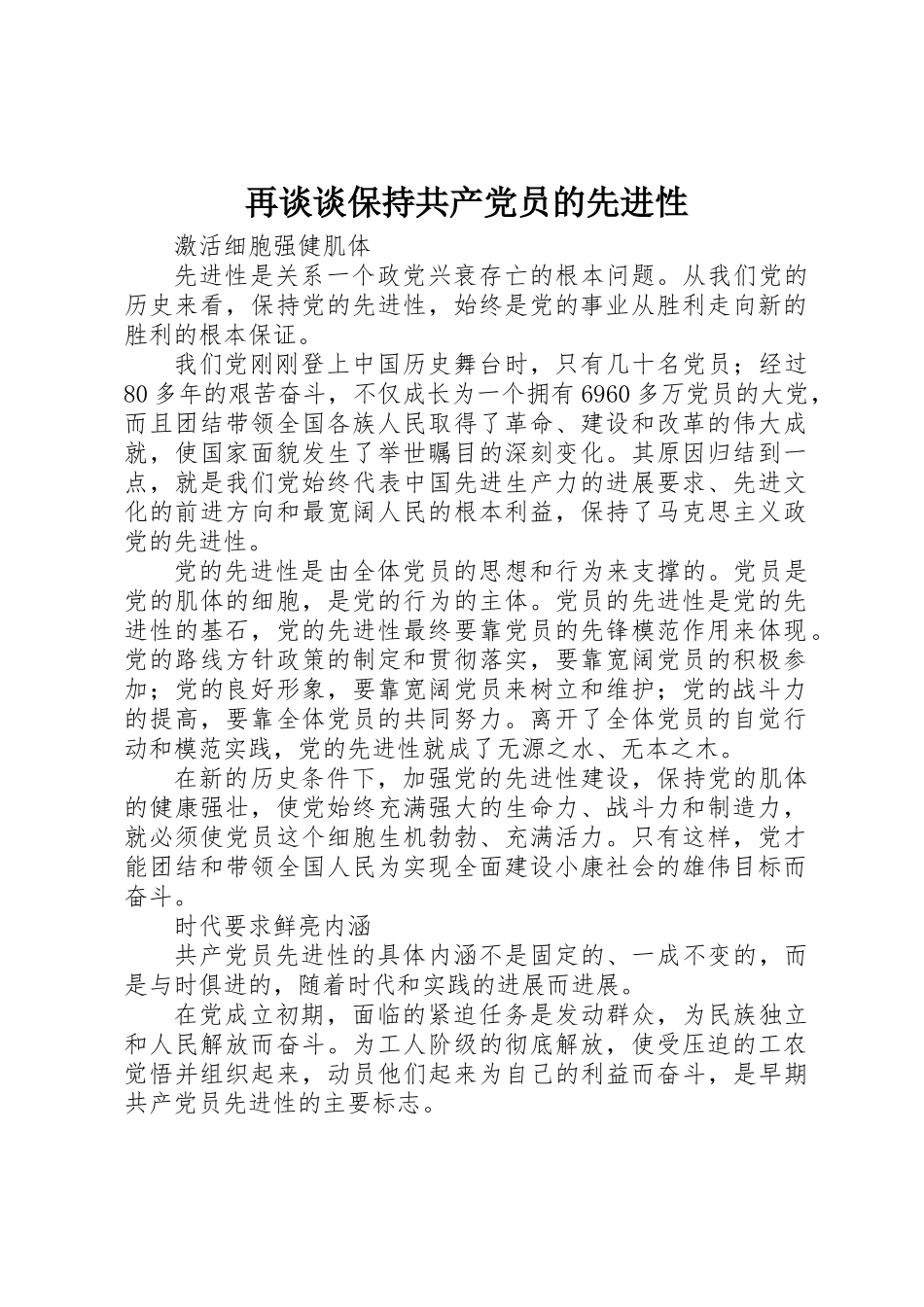 再谈谈保持共产党员的先进性

激活细胞强健肌体

先进性是关系一个政党兴衰存亡的根本问题。从我们党的历史来看，保持党的先进性，始终是党的事业从胜利走向新的胜利的根本保证。

我们党刚刚登上中国历史舞台时，只有几十名党员；经过80多年的艰苦奋斗，不仅成长为一个拥有6960多万党员的大党，而且团结带领全国各族人民取得了革命、建设和改革的伟大成就，使国家面貌发生了举世瞩目的深刻变化。其原因归结到一点，就是我们党始终代表中国先进生产力的进展要求、先进文化的前进方向和最宽阔人民的根本利益，保持了马克思主义政党的先进性。

党的先进性是由全体党员的思想和行为来支撑的。党员是党的肌体的细胞，是党的行为的主体。党员的先进性是党的先进性的基石，党的先进性最终要靠党员的先锋模范作用来体现。党的路线方针政策的制定和贯彻落实，要靠宽阔党员的积极参加；党的良好形象，要靠宽阔党员来树立和维护；党的战斗力的提高，要靠全体党员的共同努力。离开了全体党员的自觉行动和模范实践，党的先进性就成了无源之水、无本之木。

在新的历史条件下，加强党的先进性建设，保持党的肌体的健康强壮，使党始终充满强大的生命力、战斗力和制造力，就必须使党员这个细胞生机勃勃、充满活力。只有这样，党才能团结和带领全国人民为实现全面建设小康社会的雄伟目标而奋斗。

时代要求鲜亮内涵

共产党员先进性的具体内涵不是固定的、一成不变的，而是与时俱进的，随着时代和实践的进展而进展。

在党成立初期，面临的紧迫任务是发动群众，为民族独立和人民解放而奋斗。为工人阶级的彻底解放，使受压迫的工农觉悟并组织起来，动员他们起来为自己的利益而奋斗，是早期共产党员先进性的主要标志。